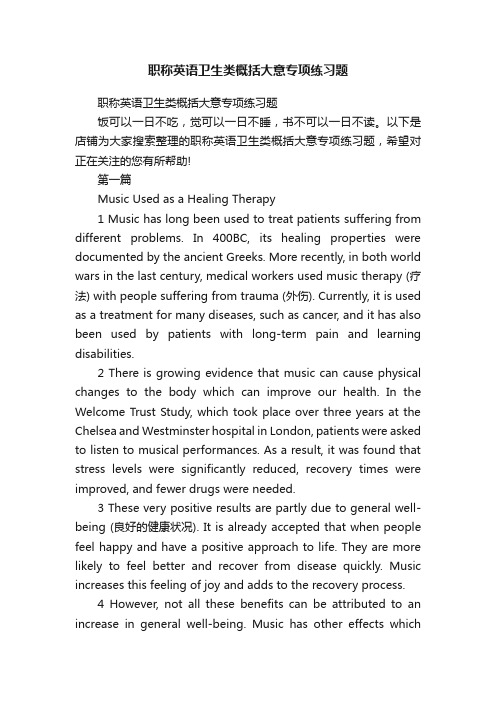 职称英语卫生类概括大意专项练习题

职称英语卫生类概括大意专项练习题

饭可以一日不吃，觉可以一日不睡，书不可以一日不读。以下是店铺为大家搜索整理的职称英语卫生类概括大意专项练习题，希望对正在关注的您有所帮助!

第一篇

Music Used as a Healing Therapy

1 Music has long been used to treat patients suffering from different problems. In 400BC, its healing properties were documented by the ancient Greeks. More recently, in both world wars in the last century, medical workers used music therapy (疗法) with people suffering from trauma (外伤). Currently, it is used as a treatment for many diseases, such as cancer, and it has also been used by patients with long-term pain and learning disabilities.

2 There is growing evidence that music can cause physical changes to the body which can improve our health. In the Welcome Trust Study, which took place over three years at the Chelsea and Westminster hospital in London, patients were asked to listen to musical performances. As a result, it was found that stress levels were significantly reduced, recovery times were improved, and fewer drugs were needed.

3 These very positive results are partly due to general well-being (良好的健康状况). It is already accepted that when people feel happy and have a positive approach to life. They are more likely to feel better and recover from disease quickly. Music increases this feeling of joy and adds to the recovery process.

4 However, not all these benefits can be attributed to an increase in general well-being. Music has other effects which